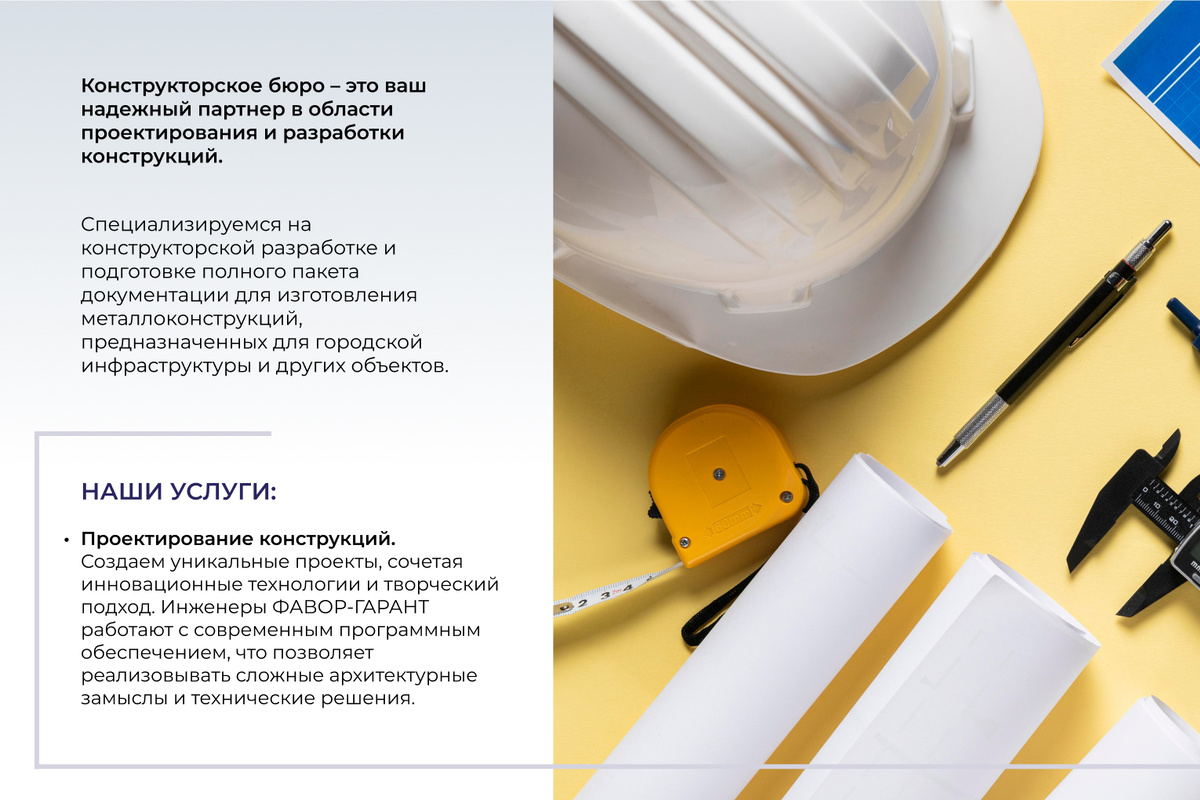 Конструкторское бюро – это ваш надежный партнер в области проектирования и разработки конструкций.

Специализируемся на конструкторской разработке и подготовке полного пакета документации для изготовления металлоконструкций, предназначенных для городской инфраструктуры и других объектов.

НАШИ УСЛУГИ:

• Проектирование конструкций. Создаем уникальные проекты, сочетая инновационные технологии и творческий подход. Инженеры ФАВОР-ГАРАНТ работают с современным программным обеспечением, что позволяет реализовывать сложные архитектурные замыслы и технические решения.